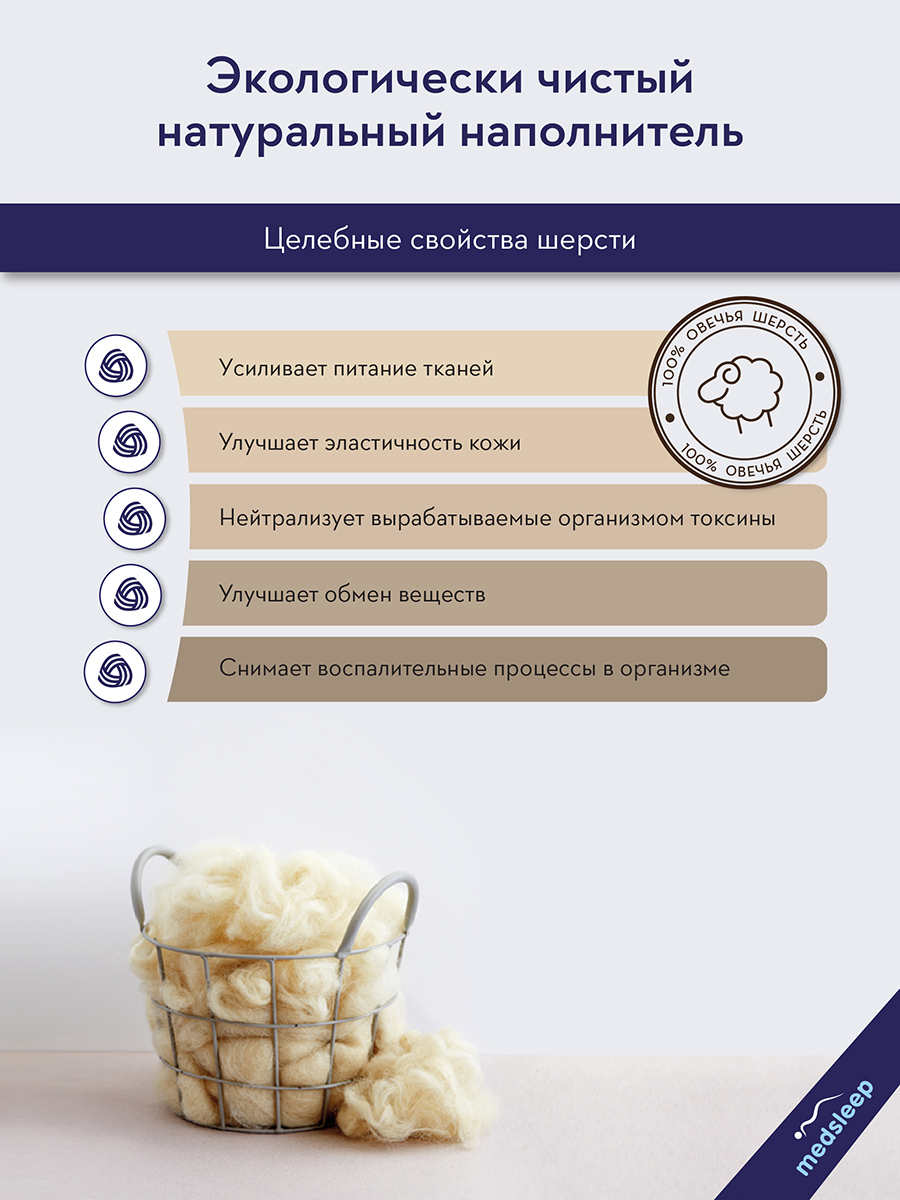 Экологически чистый натуральный наполнитель

Целебные свойства шерсти

Усиливает питание тканей

Улучшает эластичность кожи

Нейтрализует вырабатываемые организмом токсины

Улучшает обмен веществ

Снимает воспалительные процессы в организме

100% ОВЕЧЬЯ ШЕРСТЬ
100% ОВЕЧЬЯ ШЕРСТЬ

medsleep